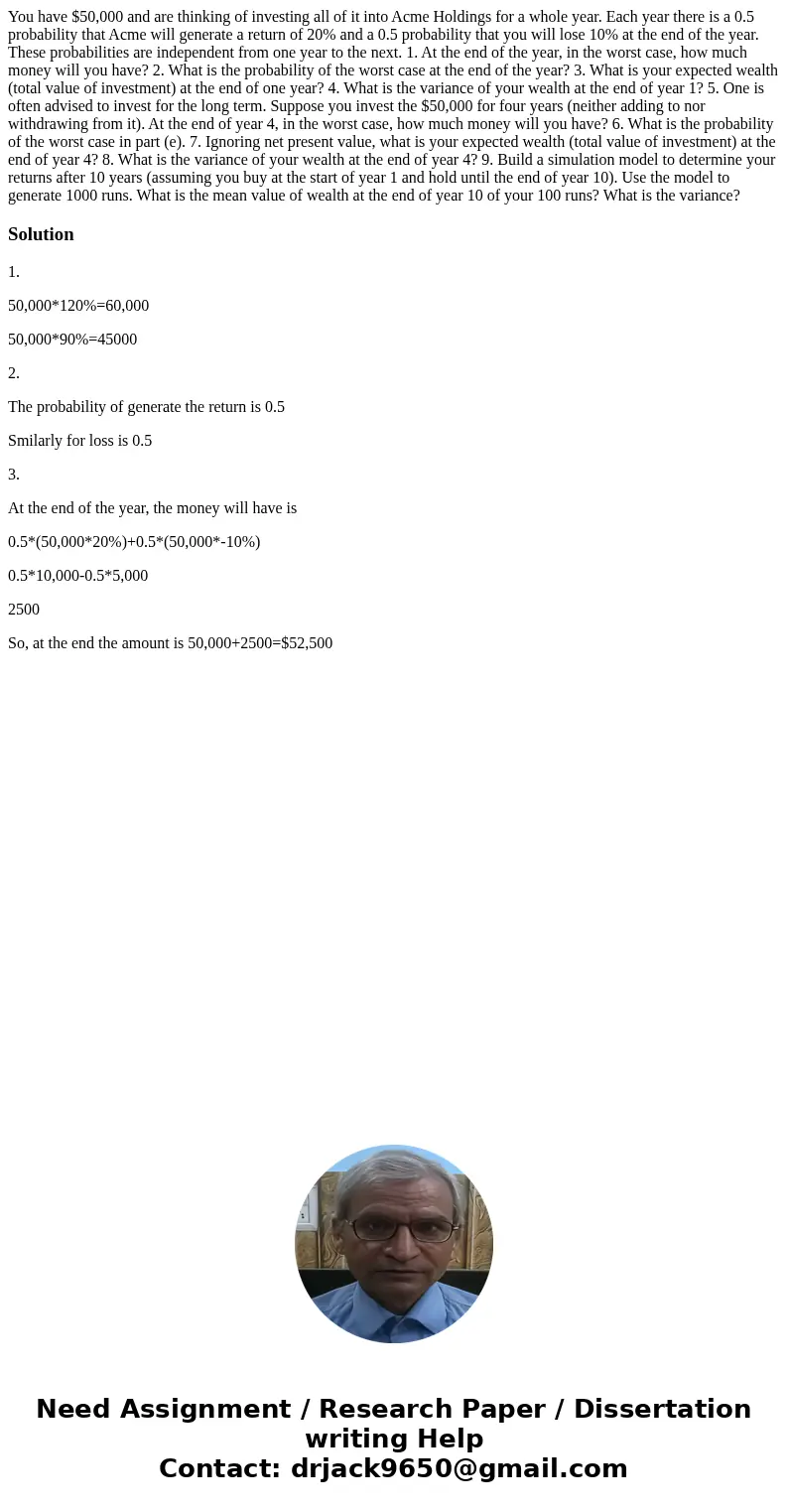 You have $50,000 and are thinking of investing all of it into Acme Holdings for a whole year. Each year there is a 0.5 probability that Acme will generate a return of 20% and a 0.5 probability that you will lose 10% at the end of the year. These probabilities are independent from one year to the next. 1. At the end of the year, in the worst case, how much money will you have? 2. What is the probability of the worst case at the end of the year? 3. What is your expected wealth (total value of investment) at the end of one year? 4. What is the variance of your wealth at the end of year 1? 5. One is often advised to invest for the long term. Suppose you invest the $50,000 for four years (neither adding to nor withdrawing from it). At the end of year 4, in the worst case, how much money will you have? 6. What is the probability of the worst case in part (e). 7. Ignoring net present value, what is your expected wealth (total value of investment) at the end of year 4? 8. What is the variance of your wealth at the end of year 4? 9. Build a simulation model to determine your returns after 10 years (assuming you buy at the start of year 1 and hold until the end of year 10). Use the model to generate 1000 runs. What is the mean value of wealth at the end of year 10 of your 100 runs? What is the variance?

Solution

1.

50,000*120%=60,000

50,000*90%=45000

2.

The probability of generate the return is 0.5

Smilarly for loss is 0.5

3.

At the end of the year, the money will have is

0.5*(50,000*20%)+0.5*(50,000*-10%)

0.5*10,000-0.5*5,000

2500

So, at the end the amount is 50,000+2500=$52,500

Need Assignment / Research Paper / Dissertation writing Help
Contact: drjack9650@gmail.com